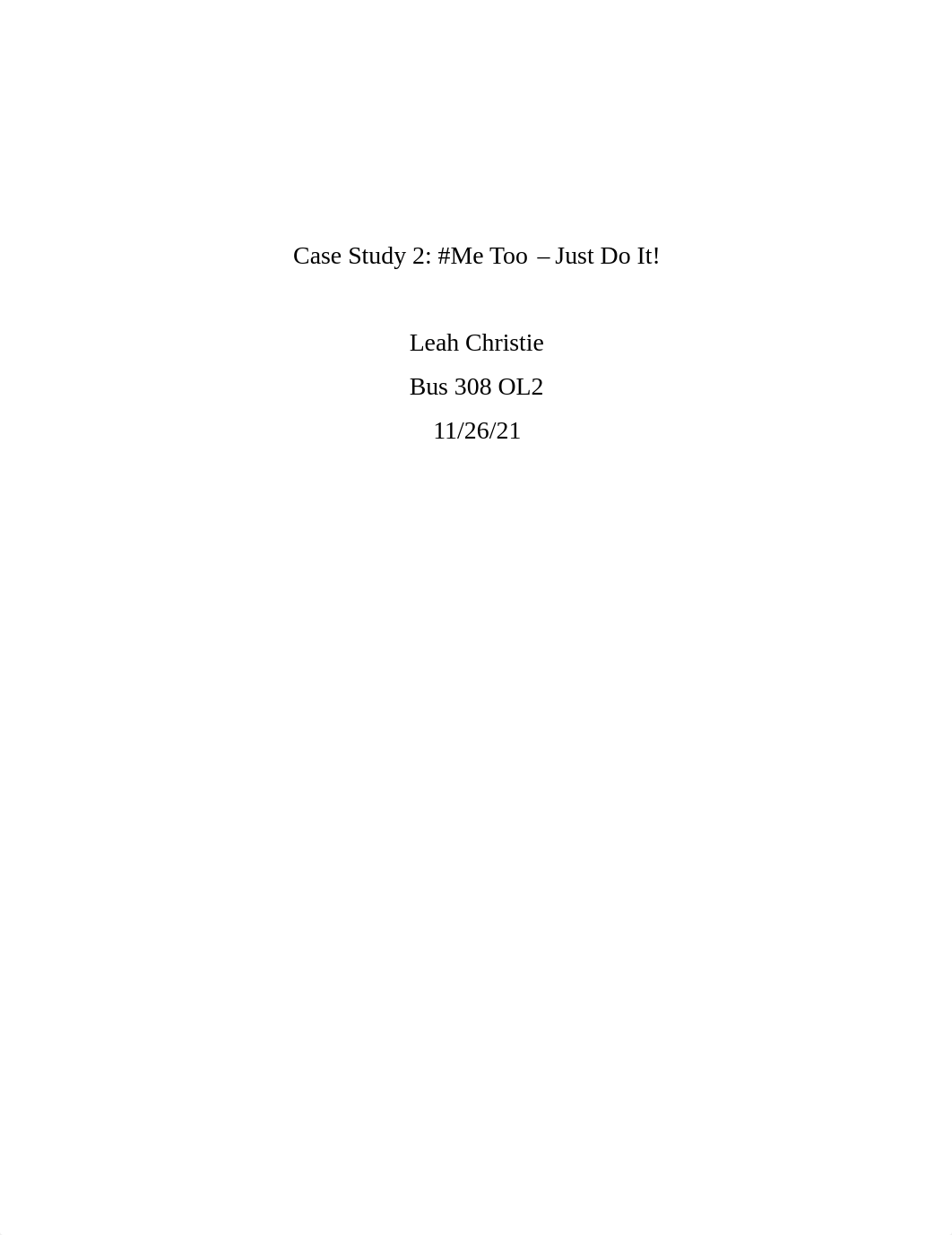 Case Study 2: #Me Too – Just Do It!

Leah Christie

Bus 308 OL2

11/26/21